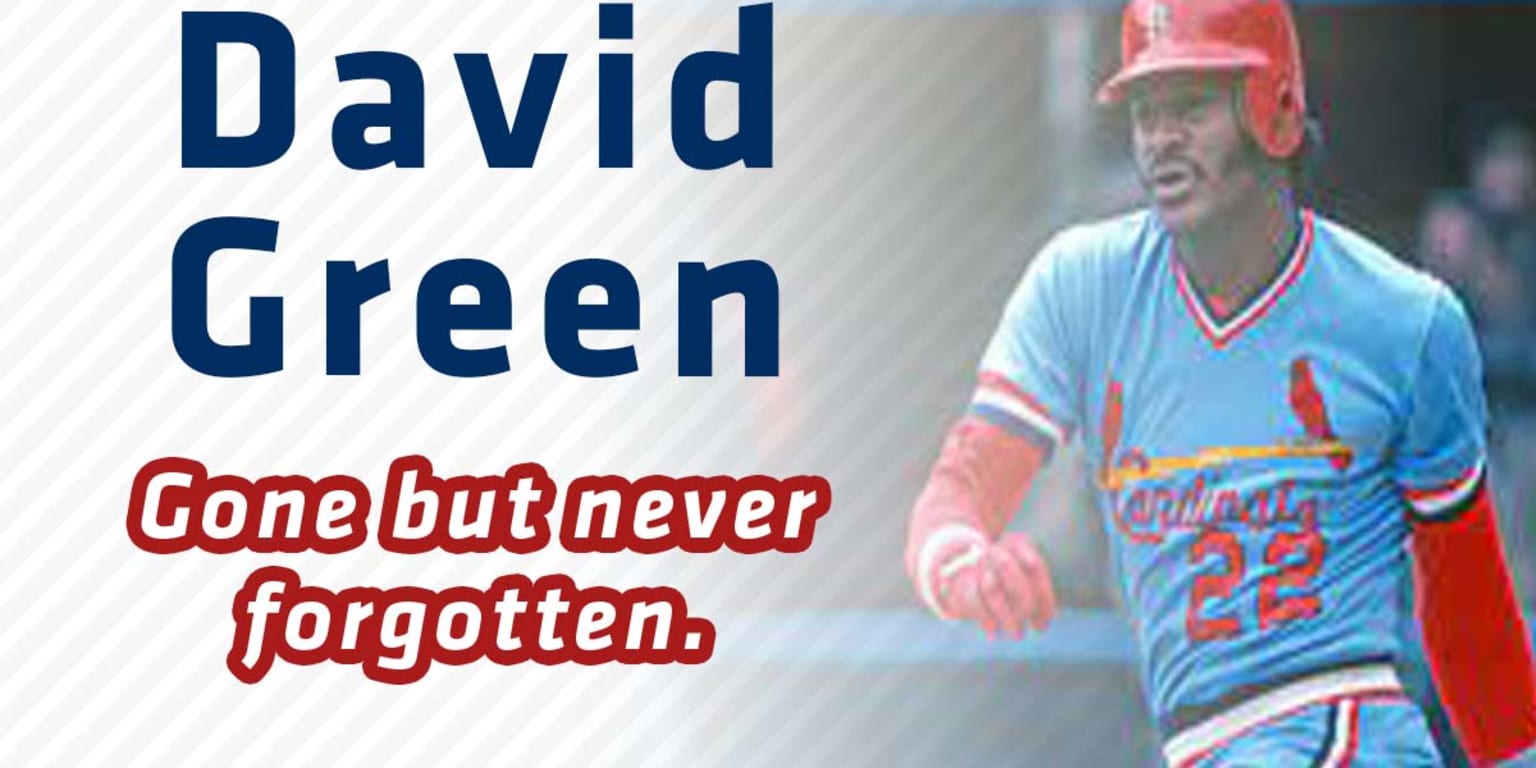 David Green

Gone but never forgotten.

Cardinals
22